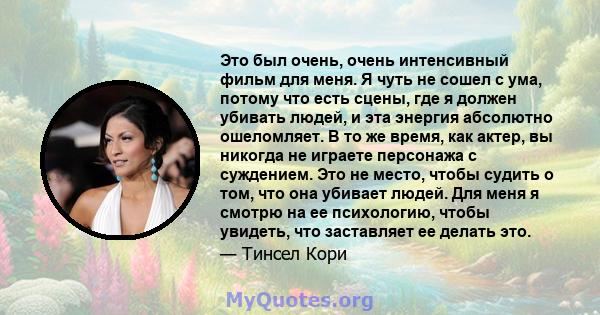 Это был очень, очень интенсивный фильм для меня. Я чуть не сошел с ума, потому что есть сцены, где я должен убивать людей, и эта энергия абсолютно ошеломляет. В то же время, как актер, вы никогда не играете персонажа с суждением. Это не место, чтобы судить о том, что она убивает людей. Для меня я смотрю на ее психологию, чтобы увидеть, что заставляет ее делать это.
— Тинсел Кори

MyQuotes.org